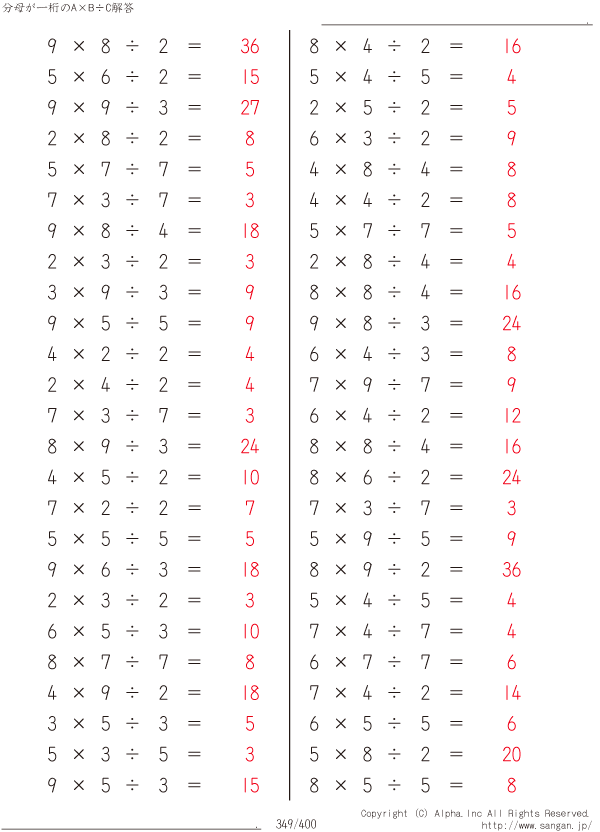 分母が一桁のA×B÷C解答

$9 \times 8 \div 2 = 36$
$5 \times 6 \div 2 = 15$
$9 \times 9 \div 3 = 27$
$2 \times 8 \div 2 = 8$
$5 \times 7 \div 7 = 5$
$7 \times 3 \div 7 = 3$
$9 \times 8 \div 4 = 18$
$2 \times 3 \div 2 = 3$
$3 \times 9 \div 3 = 9$
$9 \times 5 \div 5 = 9$
$4 \times 2 \div 2 = 4$
$2 \times 4 \div 2 = 4$
$7 \times 3 \div 7 = 3$
$8 \times 9 \div 3 = 24$
$4 \times 5 \div 2 = 10$
$7 \times 2 \div 2 = 7$
$5 \times 5 \div 5 = 5$
$9 \times 6 \div 3 = 18$
$2 \times 3 \div 2 = 3$
$6 \times 5 \div 3 = 10$
$8 \times 7 \div 7 = 8$
$4 \times 9 \div 2 = 18$
$3 \times 5 \div 3 = 5$
$5 \times 3 \div 5 = 3$
$9 \times 5 \div 3 = 15$

$8 \times 4 \div 2 = 16$
$5 \times 4 \div 5 = 4$
$2 \times 5 \div 2 = 5$
$6 \times 3 \div 2 = 9$
$4 \times 8 \div 4 = 8$
$4 \times 4 \div 2 = 8$
$5 \times 7 \div 7 = 5$
$2 \times 8 \div 4 = 4$
$8 \times 8 \div 4 = 16$
$9 \times 8 \div 3 = 24$
$6 \times 4 \div 3 = 8$
$7 \times 9 \div 7 = 9$
$6 \times 4 \div 2 = 12$
$8 \times 8 \div 4 = 16$
$8 \times 6 \div 2 = 24$
$7 \times 3 \div 7 = 3$
$5 \times 9 \div 5 = 9$
$8 \times 9 \div 2 = 36$
$5 \times 4 \div 5 = 4$
$7 \times 4 \div 7 = 4$
$6 \times 7 \div 7 = 6$
$7 \times 4 \div 2 = 14$
$6 \times 5 \div 5 = 6$
$5 \times 8 \div 2 = 20$
$8 \times 5 \div 5 = 8$

349/400
Copyright (C) Alpha.Inc All Rights Reserved.
http://www.sangan.jp/